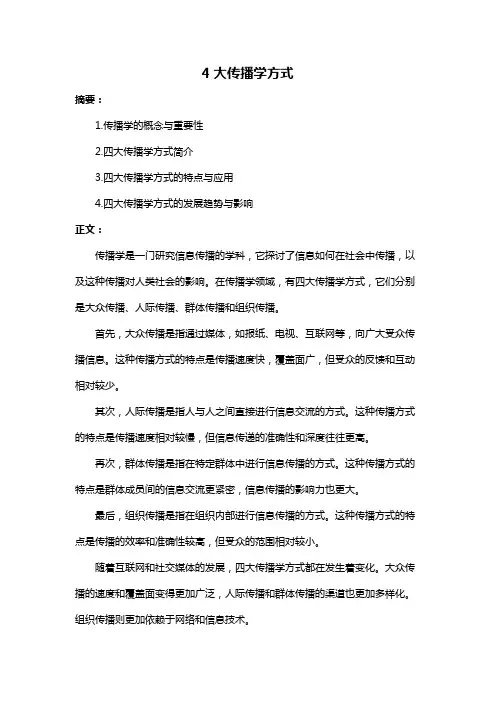 4 大传播学方式

摘要：

1.传播学的概念与重要性

2.四大传播学方式简介

3.四大传播学方式的特点与应用

4.四大传播学方式的发展趋势与影响

正文：

传播学是一门研究信息传播的学科，它探讨了信息如何在社会中传播，以及这种传播对人类社会的影响。在传播学领域，有四大传播学方式，它们分别是大众传播、人际传播、群体传播和组织传播。

首先，大众传播是指通过媒体，如报纸、电视、互联网等，向广大受众传播信息。这种传播方式的特点是传播速度快，覆盖面广，但受众的反馈和互动相对较少。

其次，人际传播是指人与人之间直接进行信息交流的方式。这种传播方式的特点是传播速度相对较慢，但信息传递的准确性和深度往往更高。

再次，群体传播是指在特定群体中进行信息传播的方式。这种传播方式的特点是群体成员间的信息交流更紧密，信息传播的影响力也更大。

最后，组织传播是指在组织内部进行信息传播的方式。这种传播方式的特点是传播的效率和准确性较高，但受众的范围相对较小。

随着互联网和社交媒体的发展，四大传播学方式都在发生着变化。大众传播的速度和覆盖面变得更加广泛，人际传播和群体传播的渠道也更加多样化。组织传播则更加依赖于网络和信息技术。